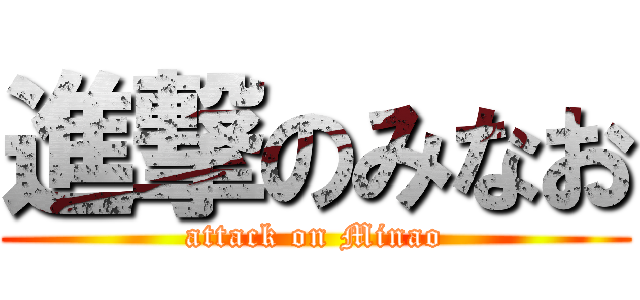 進撃のみなお
attack on Minao